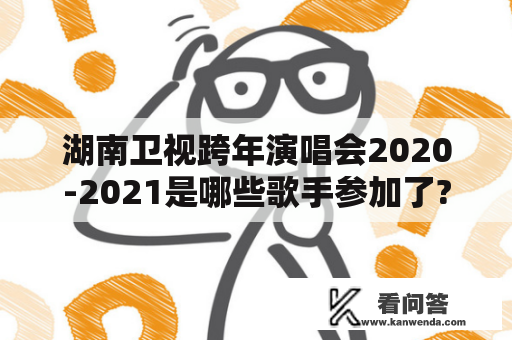 湖南卫视跨年演唱会2020-2021是哪些歌手参加了?

看问答
www.kanwenda.com